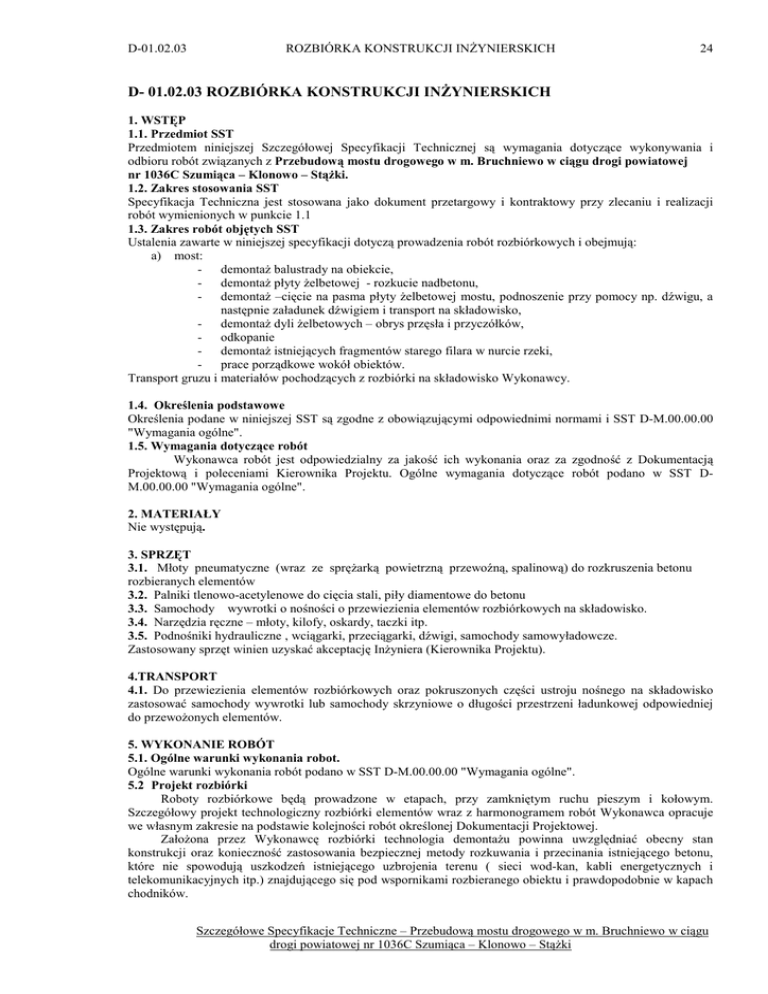 D-01.02.03 ROZBIÓRKA KONSTRUKCJI INŻYNIERSKICH 24

D- 01.02.03 ROZBIÓRKA KONSTRUKCJI INŻYNIERSKICH

1. WSTĘP
1.1. Przedmiot SST
Przedmiotem niniejszej Szczegółowej Specyfikacji Technicznej są wymagania dotyczące wykonywania i odbioru robót związanych z Przebudową mostu drogowego w m. Bruchniewo w ciągu drogi powiatowej nr 1036C Szumiąca – Klonowo – Stążki.
1.2. Zakres stosowania SST
Specyfikacja Techniczna jest stosowana jako dokument przetargowy i kontraktowy przy zlecaniu i realizacji robót wymienionych w punkcie 1.1
1.3. Zakres robót objętych SST
Ustalenia zawarte w niniejszej specyfikacji dotyczą prowadzenia robót rozbiórkowych i obejmują:
a) most:
- demontaż balustrady na obiekcie,
- demontaż płyty żelbetowej - rozkucie nadbetonu,
- demontaż –cięcie na pasma płyty żelbetowej mostu, podnoszenie przy pomocy np. dźwigu, a następnie załadunek dźwigiem i transport na składowisko,
- demontaż dyli żelbetowych – obrys przęsła i przyczółków,
- odkopanie
- demontaż istniejących fragmentów starego filara w nurcie rzeki,
- prace porządkowe wokół obiektów.
Transport gruzu i materiałów pochodzących z rozbiórki na składowisko Wykonawcy.

1.4. Określenia podstawowe
Określenia podane w niniejszej SST są zgodne z obowiązującymi odpowiednimi normami i SST D-M.00.00.00 "Wymagania ogólne".
1.5. Wymagania dotyczące robót
Wykonawca robót jest odpowiedzialny za jakość ich wykonania oraz za zgodność z Dokumentacją Projektową i poleceniami Kierownika Projektu. Ogólne wymagania dotyczące robót podano w SST D-M.00.00.00 "Wymagania ogólne".

2. MATERIAŁY
Nie występują.

3. SPRZĘT
3.1. Młoty pneumatyczne (wraz ze sprężarką powietrzną przewoźną, spalinową) do rozkruszenia betonu rozbieranych elementów
3.2. Palniki tlenowo-acetylenowe do cięcia stali, piły diamentowe do betonu
3.3. Samochody wywrotki o nośności o przewiezienia elementów rozbiórkowych na składowisko.
3.4. Narzędzia ręczne – młoty, kilofy, oskardy, taczki itp.
3.5. Podnośniki hydrauliczne , wciągarki, przeciągarki, dźwigi, samochody samowyładowcze.
Zastosowany sprzęt winien uzyskać akceptację Inżyniera (Kierownika Projektu).

4.TRANSPORT
4.1. Do przewiezienia elementów rozbiórkowych oraz pokruszonych części ustroju nośnego na składowisko zastosować samochody wywrotki lub samochody skrzyniowe o długości przestrzeni ładunkowej odpowiedniej do przewożonych elementów.

5. WYKONANIE ROBÓT
5.1. Ogólne warunki wykonania robot.
Ogólne warunki wykonania robót podano w SST D-M.00.00.00 "Wymagania ogólne".
5.2 Projekt rozbiórki
Roboty rozbiórkowe będą prowadzone w etapach, przy zamkniętym ruchu pieszym i kołowym. Szczegółowy projekt technologiczny rozbiórki elementów wraz z harmonogramem robót Wykonawca opracuje we własnym zakresie na podstawie kolejności robót określonej Dokumentacji Projektowej.
Założona przez Wykonawcę rozbiórki technologia demontażu powinna uwzględniać obecny stan konstrukcji oraz konieczność zastosowania bezpiecznej metody rozkuwania i przecinania istniejącego betonu, które nie spowodują uszkodzeń istniejącego uzbrojenia terenu ( sieci wod-kan, kabli energetycznych i telekomunikacyjnych itp.) znajdującego się pod wspornikami rozbieranego obiektu i prawdopodobnie w kapach chodników.

Szczegółowe Specyfikacje Techniczne – Przebudową mostu drogowego w m. Bruchniewo w ciągu drogi powiatowej nr 1036C Szumiąca – Klonowo – Stążki